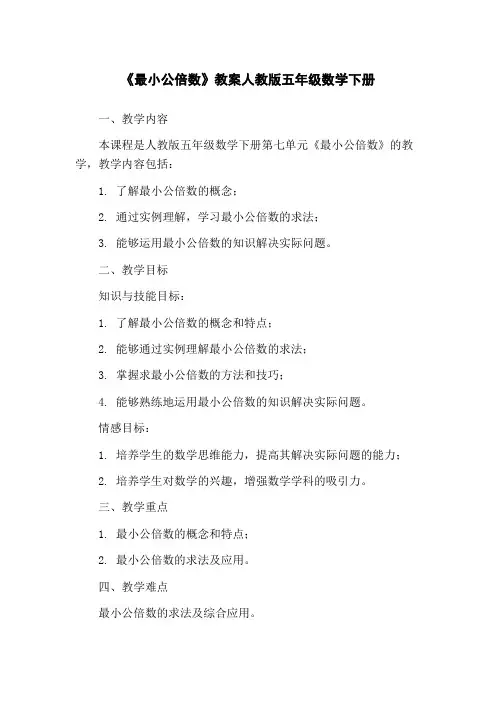 《最小公倍数》教案人教版五年级数学下册

一、教学内容

本课程是人教版五年级数学下册第七单元《最小公倍数》的教学，教学内容包括：

1. 了解最小公倍数的概念；

2. 通过实例理解，学习最小公倍数的求法；

3. 能够运用最小公倍数的知识解决实际问题。

二、教学目标

知识与技能目标：

1. 了解最小公倍数的概念和特点；

2. 能够通过实例理解最小公倍数的求法；

3. 掌握求最小公倍数的方法和技巧；

4. 能够熟练地运用最小公倍数的知识解决实际问题。

情感目标：

1. 培养学生的数学思维能力，提高其解决实际问题的能力；

2. 培养学生对数学的兴趣，增强数学学科的吸引力。

三、教学重点

1. 最小公倍数的概念和特点；

2. 最小公倍数的求法及应用。

四、教学难点

最小公倍数的求法及综合应用。